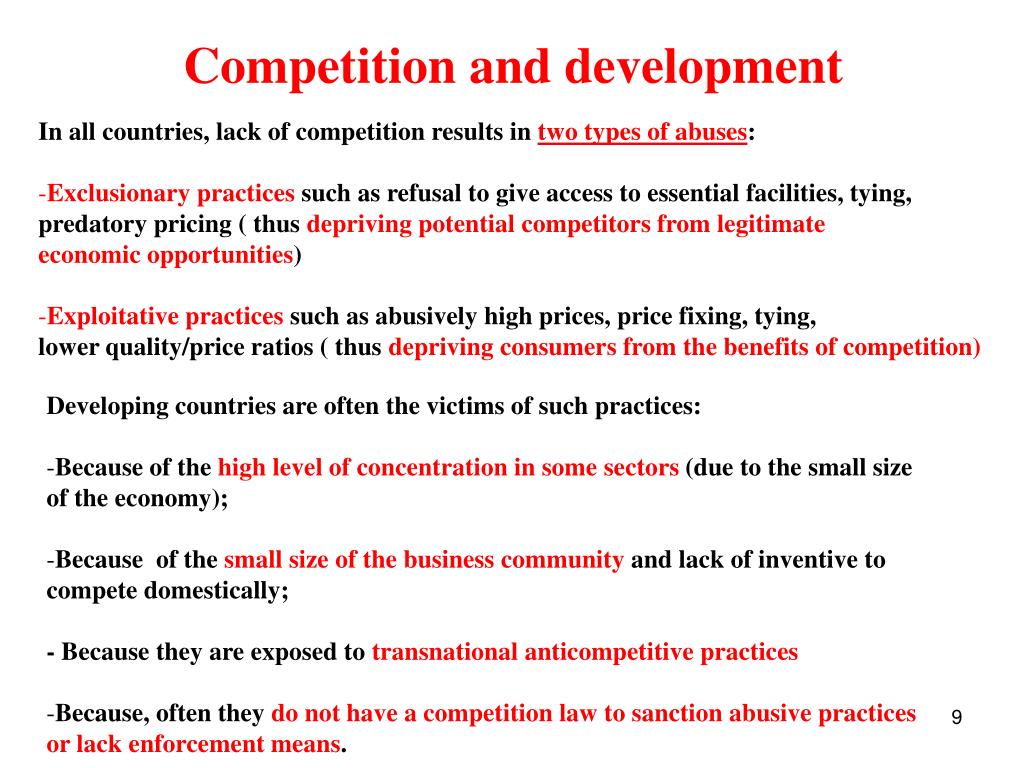 Competition and development

In all countries, lack of competition results in two types of abuses:

-Exclusionary practices such as refusal to give access to essential facilities, tying, predatory pricing ( thus depriving potential competitors from legitimate economic opportunities)

-Exploitative practices such as abusively high prices, price fixing, tying, lower quality/price ratios ( thus depriving consumers from the benefits of competition)

Developing countries are often the victims of such practices:

-Because of the high level of concentration in some sectors (due to the small size of the economy);

-Because of the small size of the business community and lack of inventive to compete domestically;

- Because they are exposed to transnational anticompetitive practices

-Because, often they do not have a competition law to sanction abusive practices or lack enforcement means.

9